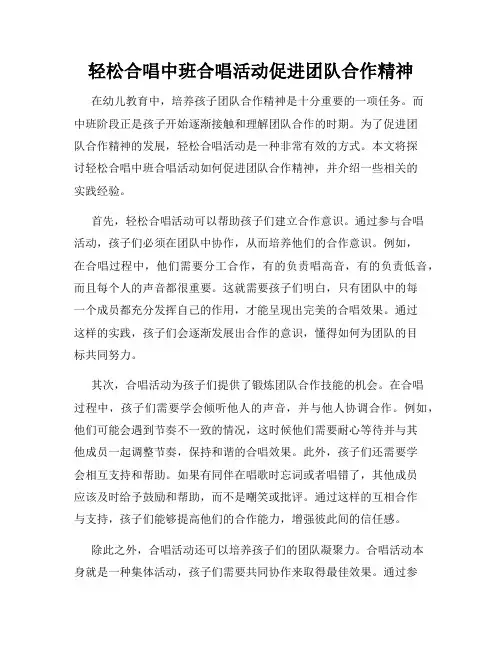 轻松合唱中班合唱活动促进团队合作精神

在幼儿教育中，培养孩子团队合作精神是十分重要的一项任务。而中班阶段正是孩子开始逐渐接触和理解团队合作的时期。为了促进团队合作精神的发展，轻松合唱活动是一种非常有效的方式。本文将探讨轻松合唱中班合唱活动如何促进团队合作精神，并介绍一些相关的实践经验。

首先，轻松合唱活动可以帮助孩子们建立合作意识。通过参与合唱活动，孩子们必须在团队中协作，从而培养他们的合作意识。例如，在合唱过程中，他们需要分工合作，有的负责唱高音，有的负责低音，而且每个人的声音都很重要。这就需要孩子们明白，只有团队中的每一个成员都充分发挥自己的作用，才能呈现出完美的合唱效果。通过这样的实践，孩子们会逐渐发展出合作的意识，懂得如何为团队的目标共同努力。

其次，合唱活动为孩子们提供了锻炼团队合作技能的机会。在合唱过程中，孩子们需要学会倾听他人的声音，并与他人协调合作。例如，他们可能会遇到节奏不一致的情况，这时候他们需要耐心等待并与其他成员一起调整节奏，保持和谐的合唱效果。此外，孩子们还需要学会相互支持和帮助。如果有同伴在唱歌时忘词或者唱错了，其他成员应该及时给予鼓励和帮助，而不是嘲笑或批评。通过这样的互相合作与支持，孩子们能够提高他们的合作能力，增强彼此间的信任感。

除此之外，合唱活动还可以培养孩子们的团队凝聚力。合唱活动本身就是一种集体活动，孩子们需要共同协作来取得最佳效果。通过参